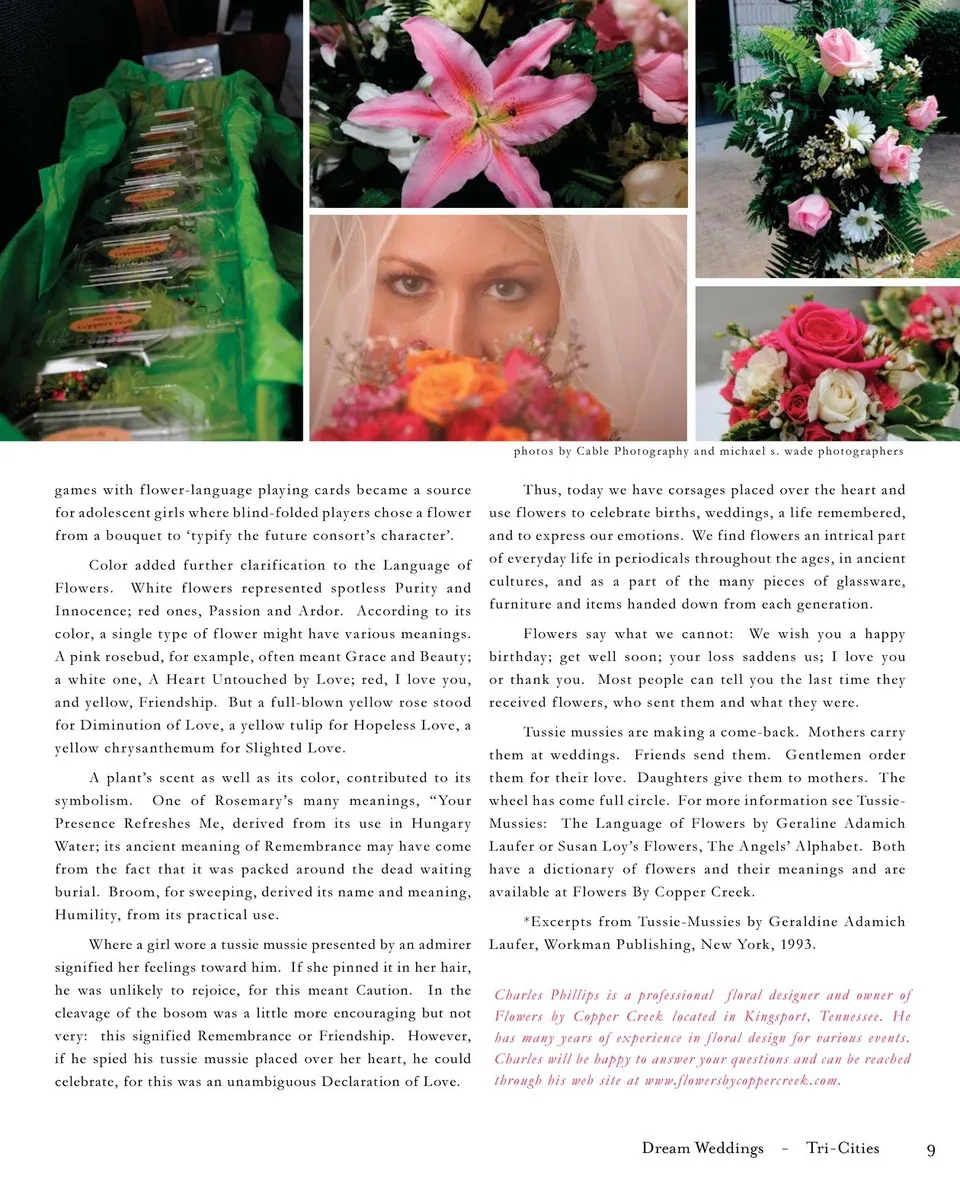 photos by Cable Photography and michael s. wade photographers

games with flower-language playing cards became a source for adolescent girls where blind-folded players chose a flower from a bouquet to 'typify the future consort's character'.

Color added further clarification to the Language of Flowers. White flowers represented spotless Purity and Innocence; red ones, Passion and Ardor. According to its color, a single type of flower might have various meanings. A pink rosebud, for example, often meant Grace and Beauty; a white one, A Heart Untouched by Love; red, I love you, and yellow, Friendship. But a full-blown yellow rose stood for Diminution of Love, a yellow tulip for Hopeless Love, a yellow chrysanthemum for Slighted Love.

A plant's scent as well as its color, contributed to its symbolism. One of Rosemary's many meanings, "Your Presence Refreshes Me, derived from its use in Hungary Water; its ancient meaning of Remembrance may have come from the fact that it was packed around the dead waiting burial. Broom, for sweeping, derived its name and meaning, Humility, from its practical use.

Where a girl wore a tussie mussie presented by an admirer signified her feelings toward him. If she pinned it in her hair, he was unlikely to rejoice, for this meant Caution. In the cleavage of the bosom was a little more encouraging but not very: this signified Remembrance or Friendship. However, if he spied his tussie mussie placed over her heart, he could celebrate, for this was an unambiguous Declaration of Love.

Thus, today we have corsages placed over the heart and use flowers to celebrate births, weddings, a life remembered, and to express our emotions. We find flowers an intrical part of everyday life in periodicals throughout the ages, in ancient cultures, and as a part of the many pieces of glassware, furniture and items handed down from each generation.

Flowers say what we cannot: We wish you a happy birthday; get well soon; your loss saddens us; I love you or thank you. Most people can tell you the last time they received flowers, who sent them and what they were.

Tussie mussies are making a come-back. Mothers carry them at weddings. Friends send them. Gentlemen order them for their love. Daughters give them to mothers. The wheel has come full circle. For more information see Tussie-Mussies: The Language of Flowers by Geraline Adamich Laufer or Susan Loy's Flowers, The Angels' Alphabet. Both have a dictionary of flowers and their meanings and are available at Flowers By Copper Creek.

*Excerpts from Tussie-Mussies by Geraldine Adamich Laufer, Workman Publishing, New York, 1993.

Charles Phillips is a professional floral designer and owner of Flowers by Copper Creek located in Kingsport, Tennessee. He has many years of experience in floral design for various events. Charles will be happy to answer your questions and can be reached through his web site at www.flowersbycoppercreek.com.

Dream Weddings - Tri-Cities 9